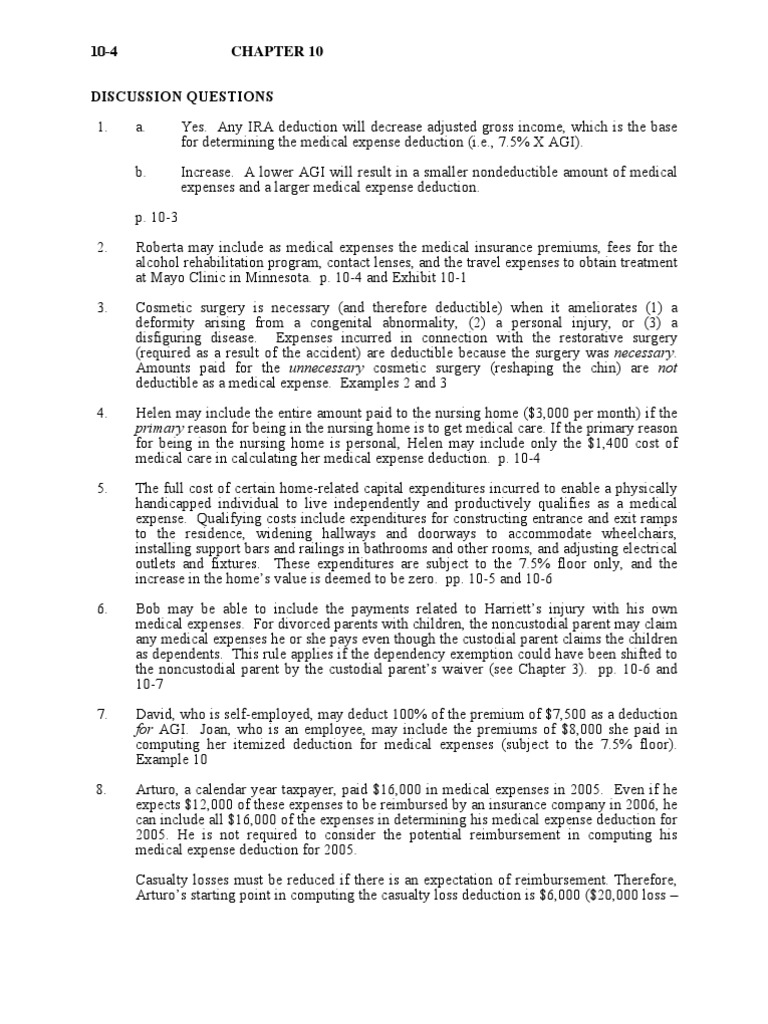 10-4 CHAPTER 10

DISCUSSION QUESTIONS

1. a. Yes. Any IRA deduction will decrease adjusted gross income, which is the base for determining the medical expense deduction (i.e., 7.5% X AGI).

b. Increase. A lower AGI will result in a smaller nondeductible amount of medical expenses and a larger medical expense deduction.

p. 10-3

2. Roberta may include as medical expenses the medical insurance premiums, fees for the alcohol rehabilitation program, contact lenses, and the travel expenses to obtain treatment at Mayo Clinic in Minnesota. p. 10-4 and Exhibit 10-1

3. Cosmetic surgery is necessary (and therefore deductible) when it ameliorates (1) a deformity arising from a congenital abnormality, (2) a personal injury, or (3) a disfiguring disease. Expenses incurred in connection with the restorative surgery (required as a result of the accident) are deductible because the surgery was necessary. Amounts paid for the unnecessary cosmetic surgery (reshaping the chin) are not deductible as a medical expense. Examples 2 and 3

4. Helen may include the entire amount paid to the nursing home ($3,000 per month) if the primary reason for being in the nursing home is to get medical care. If the primary reason for being in the nursing home is personal, Helen may include only the $1,400 cost of medical care in calculating her medical expense deduction. p. 10-4

5. The full cost of certain home-related capital expenditures incurred to enable a physically handicapped individual to live independently and productively qualifies as a medical expense. Qualifying costs include expenditures for constructing entrance and exit ramps to the residence, widening hallways and doorways to accommodate wheelchairs, installing support bars and railings in bathrooms and other rooms, and adjusting electrical outlets and fixtures. These expenditures are subject to the 7.5% floor only, and the increase in the home's value is deemed to be zero. pp. 10-5 and 10-6

6. Bob may be able to include the payments related to Harriett's injury with his own medical expenses. For divorced parents with children, the noncustodial parent may claim any medical expenses he or she pays even though the custodial parent claims the children as dependents. This rule applies if the dependency exemption could have been shifted to the noncustodial parent by the custodial parent's waiver (see Chapter 3). pp. 10-6 and 10-7

7. David, who is self-employed, may deduct 100% of the premium of $7,500 as a deduction for AGI. Joan, who is an employee, may include the premiums of $8,000 she paid in computing her itemized deduction for medical expenses (subject to the 7.5% floor). Example 10

8. Arturo, a calendar year taxpayer, paid $16,000 in medical expenses in 2005. Even if he expects $12,000 of these expenses to be reimbursed by an insurance company in 2006, he can include all $16,000 of the expenses in determining his medical expense deduction for 2005. He is not required to consider the potential reimbursement in computing his medical expense deduction for 2005.

Casualty losses must be reduced if there is an expectation of reimbursement. Therefore, Arturo's starting point in computing the casualty loss deduction is $6,000 ($20,000 loss –